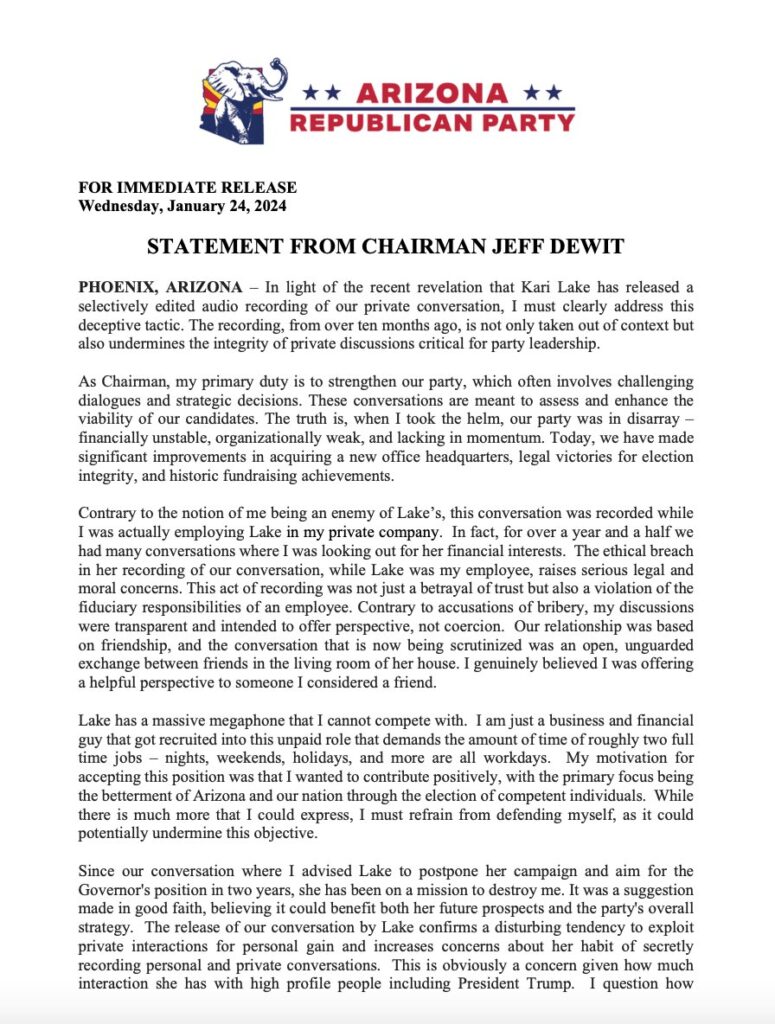 ★★ ARIZONA ★★
REPUBLICAN PARTY

FOR IMMEDIATE RELEASE
Wednesday, January 24, 2024

STATEMENT FROM CHAIRMAN JEFF DEWIT

PHOENIX, ARIZONA – In light of the recent revelation that Kari Lake has released a selectively edited audio recording of our private conversation, I must clearly address this deceptive tactic. The recording, from over ten months ago, is not only taken out of context but also undermines the integrity of private discussions critical for party leadership.

As Chairman, my primary duty is to strengthen our party, which often involves challenging dialogues and strategic decisions. These conversations are meant to assess and enhance the viability of our candidates. The truth is, when I took the helm, our party was in disarray – financially unstable, organizationally weak, and lacking in momentum. Today, we have made significant improvements in acquiring a new office headquarters, legal victories for election integrity, and historic fundraising achievements.

Contrary to the notion of me being an enemy of Lake's, this conversation was recorded while I was actually employing Lake in my private company. In fact, for over a year and a half we had many conversations where I was looking out for her financial interests. The ethical breach in her recording of our conversation, while Lake was my employee, raises serious legal and moral concerns. This act of recording was not just a betrayal of trust but also a violation of the fiduciary responsibilities of an employee. Contrary to accusations of bribery, my discussions were transparent and intended to offer perspective, not coercion. Our relationship was based on friendship, and the conversation that is now being scrutinized was an open, unguarded exchange between friends in the living room of her house. I genuinely believed I was offering a helpful perspective to someone I considered a friend.

Lake has a massive megaphone that I cannot compete with. I am just a business and financial guy that got recruited into this unpaid role that demands the amount of time of roughly two full time jobs – nights, weekends, holidays, and more are all workdays. My motivation for accepting this position was that I wanted to contribute positively, with the primary focus being the betterment of Arizona and our nation through the election of competent individuals. While there is much more that I could express, I must refrain from defending myself, as it could potentially undermine this objective.

Since our conversation where I advised Lake to postpone her campaign and aim for the Governor's position in two years, she has been on a mission to destroy me. It was a suggestion made in good faith, believing it could benefit both her future prospects and the party's overall strategy. The release of our conversation by Lake confirms a disturbing tendency to exploit private interactions for personal gain and increases concerns about her habit of secretly recording personal and private conversations. This is obviously a concern given how much interaction she has with high profile people including President Trump. I question how